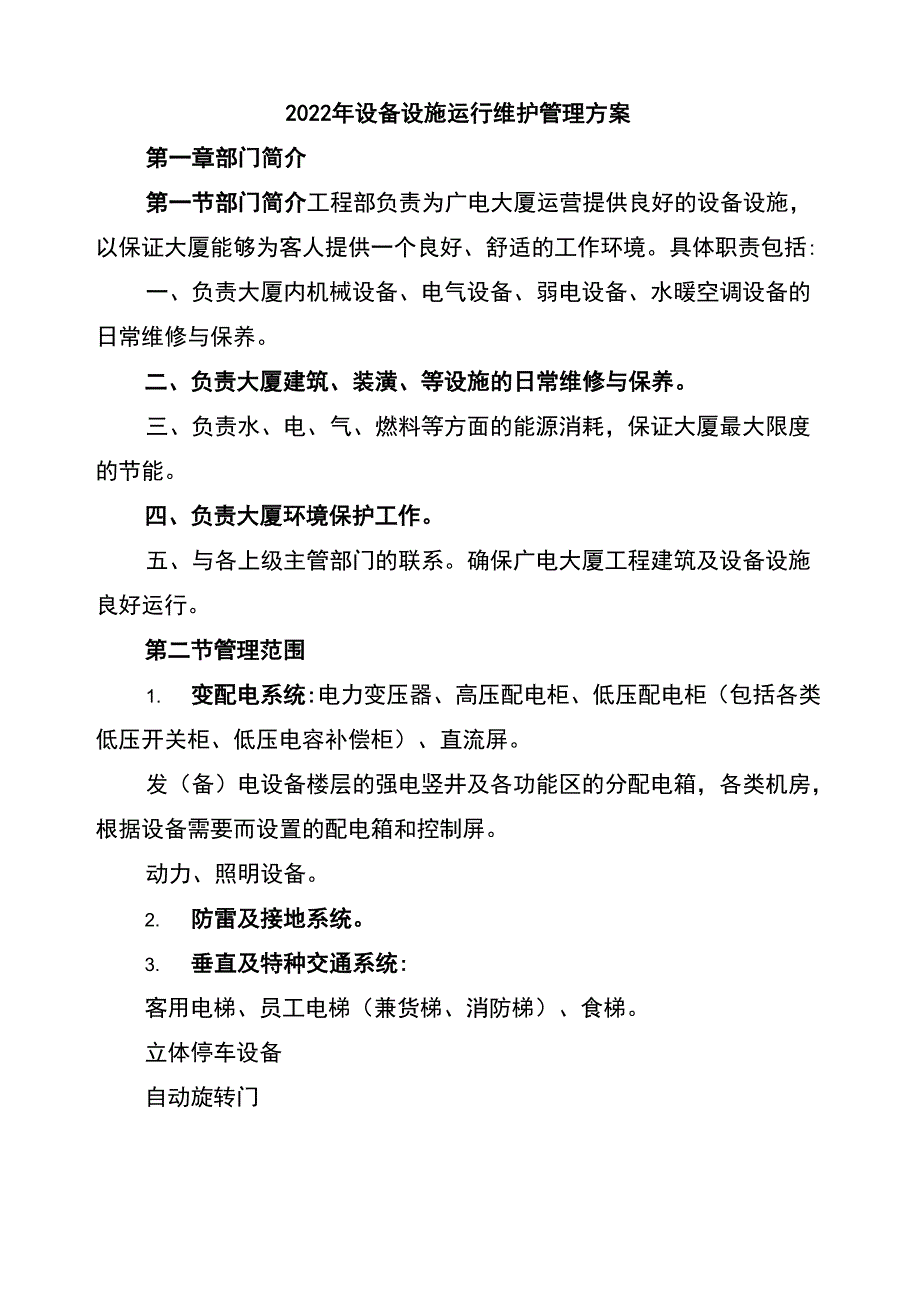 2022年设备设施运行维护管理方案

第一章部门简介

第一节部门简介工程部负责为广电大厦运营提供良好的设备设施，以保证大厦能够为客人提供一个良好、舒适的工作环境。具体职责包括:

一、负责大厦内机械设备、电气设备、弱电设备、水暖空调设备的日常维修与保养。

二、负责大厦建筑、装潢、等设施的日常维修与保养。

三、负责水、电、气、燃料等方面的能源消耗，保证大厦最大限度的节能。

四、负责大厦环境保护工作。

五、与各上级主管部门的联系。确保广电大厦工程建筑及设备设施良好运行。

第二节管理范围

1. 变配电系统:电力变压器、高压配电柜、低压配电柜（包括各类低压开关柜、低压电容补偿柜）、直流屏。

发（备）电设备楼层的强电竖井及各功能区的分配电箱，各类机房，根据设备需要而设置的配电箱和控制屏。

动力、照明设备。

2. 防雷及接地系统。

3. 垂直及特种交通系统:

客用电梯、员工电梯（兼货梯、消防梯）、食梯。

立体停车设备

自动旋转门